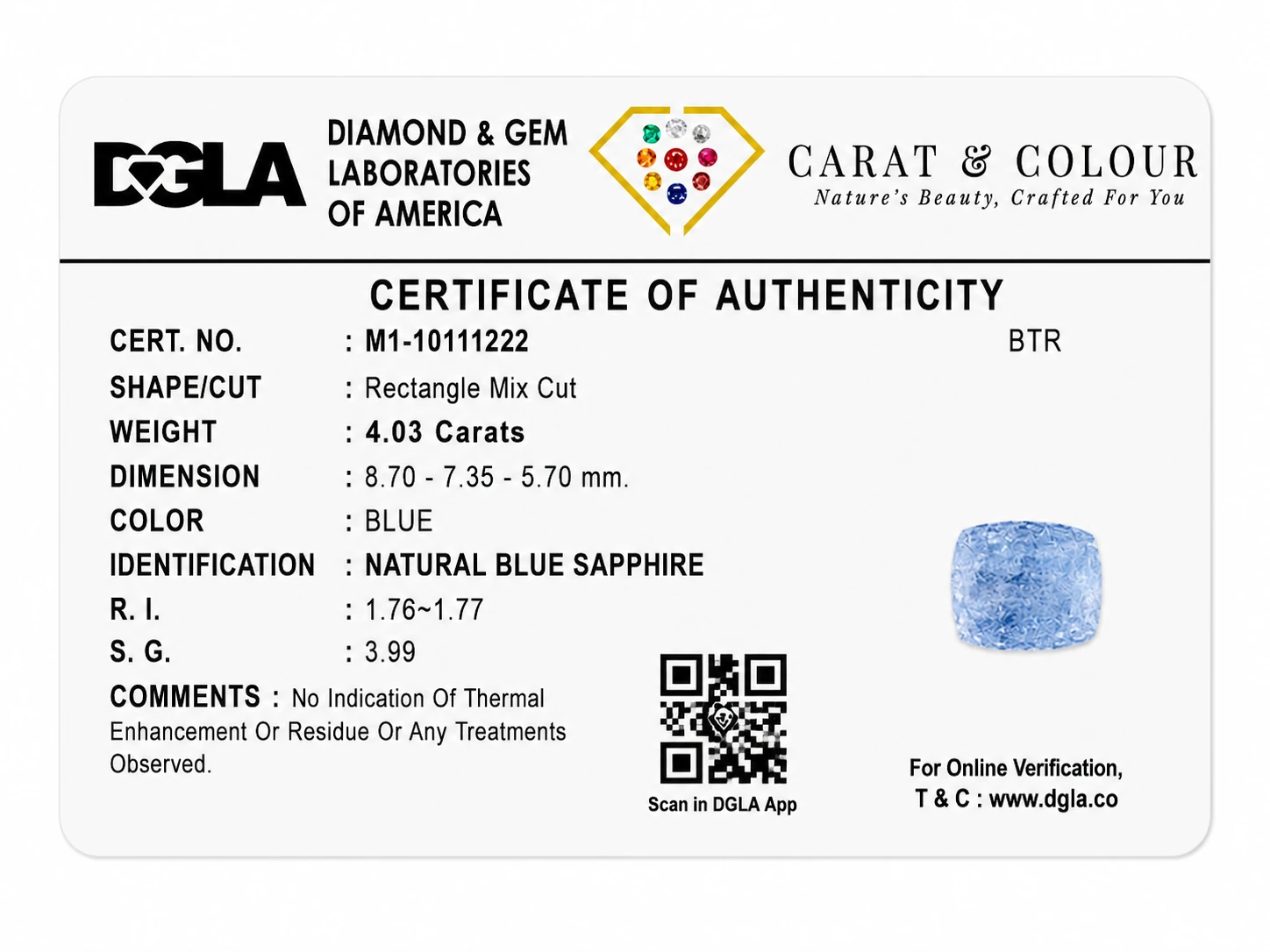 DGLA

DIAMOND & GEM
LABORATORIES
OF AMERICA

CARAT & COLOUR
Nature's Beauty, Crafted For You

CERTIFICATE OF AUTHENTICITY

CERT. NO. : M1-10111222

BTR

SHAPE/CUT : Rectangle Mix Cut
WEIGHT : 4.03 Carats
DIMENSION : 8.70 - 7.35 - 5.70 mm.
COLOR : BLUE
IDENTIFICATION : NATURAL BLUE SAPPHIRE
R. I. : 1.76~1.77
S. G. : 3.99

COMMENTS : No Indication Of Thermal Enhancement Or Residue Or Any Treatments Observed.

Scan in DGLA App

For Online Verification,
T & C : www.dgla.co